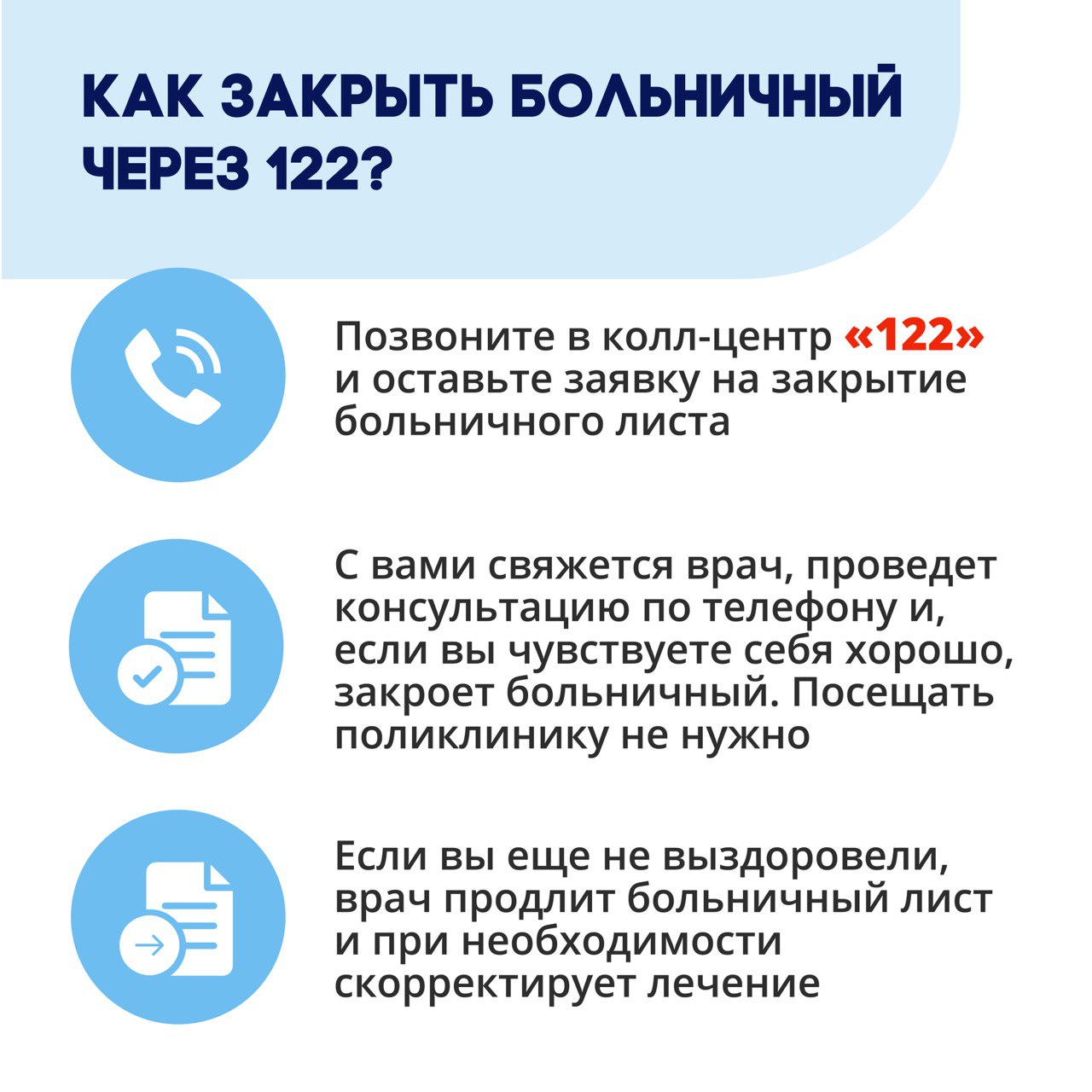 КАК ЗАКРЫТЬ БОЛЬНИЧНЫЙ ЧЕРЕЗ 122?

Позвоните в колл-центр «122» и оставьте заявку на закрытие больничного листа

С вами свяжется врач, проведет консультацию по телефону и, если вы чувствуете себя хорошо, закроет больничный. Посещать поликлинику не нужно

Если вы еще не выздоровели, врач продлит больничный лист и при необходимости скорректирует лечение